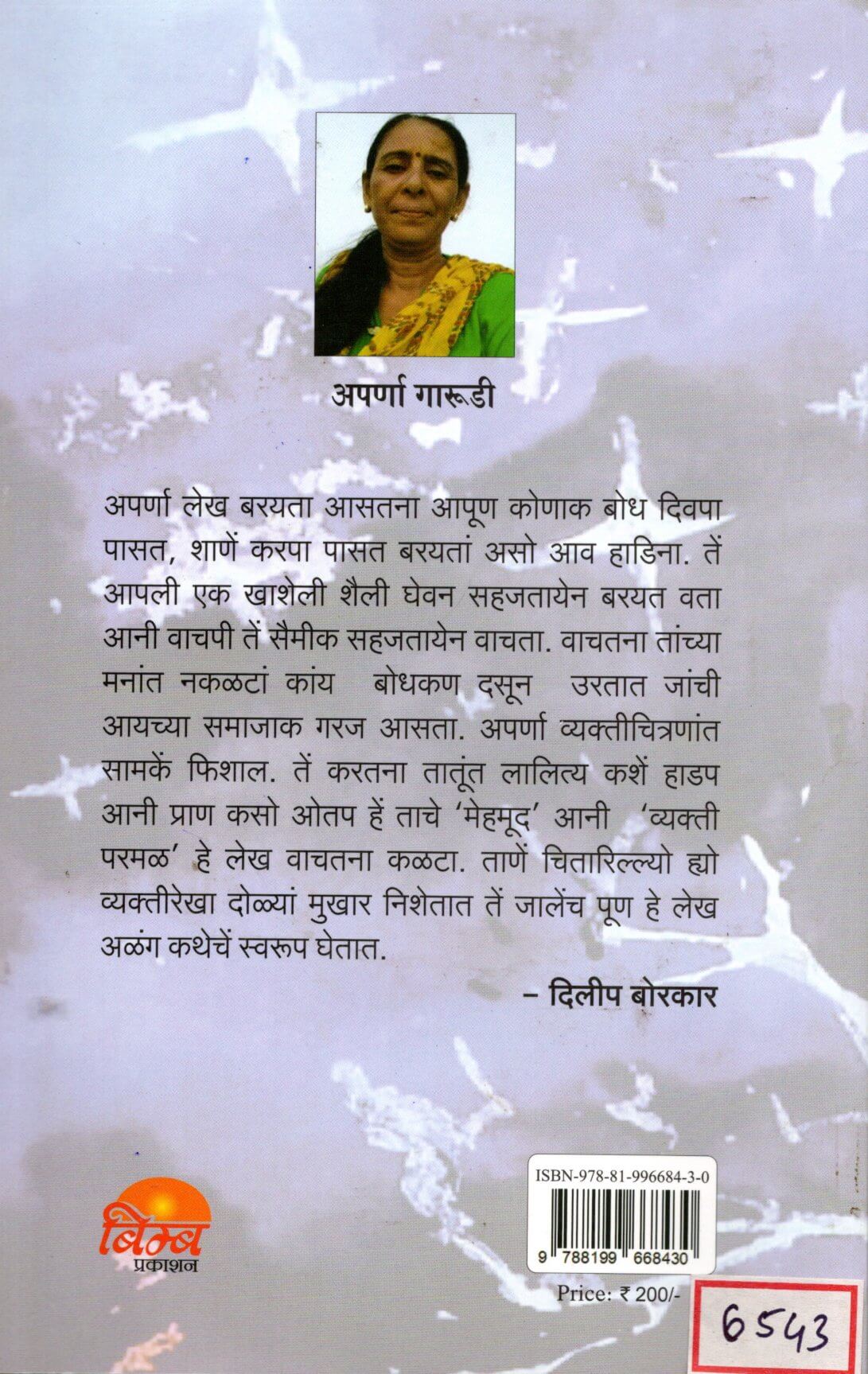 अपर्णा गारूडी

अपर्णा लेख बरयता आसतना आपूण कोणाक बोध दिवपा पासत, शाणें करपा पासत बरयतां असो आव हाडिना. तें आपली एक खाशेली शैली घेवन सहजतायेन बरयत वता आनी वाचपी तें सैमीक सहजतायेन वाचता. वाचतना तांच्या मनांत नकळटां कांय बोधकण दसून उरतात जांची आयच्या समाजाक गरज आसता. अपर्णा व्यक्तीचित्रणांत सामकें फिशाल. तें करतना तातूंत लालित्य कशें हाडप आनी प्राण कसो ओतप हें ताचे 'मेहमूद' आनी 'व्यक्ती परमळ' हे लेख वाचतना कळटा. ताणें चितारिल्ल्यो ह्यो व्यक्तीरेखा दोळ्यां मुखार निशेतात तें जालेंच पूण हे लेख अळंग कथेचें स्वरूप घेतात.

– दिलीप बोरकार

बिम्ब प्रकाशन

ISBN-978-81-996684-3-0

9 788199 668430

Price: ₹ 200/-

6543